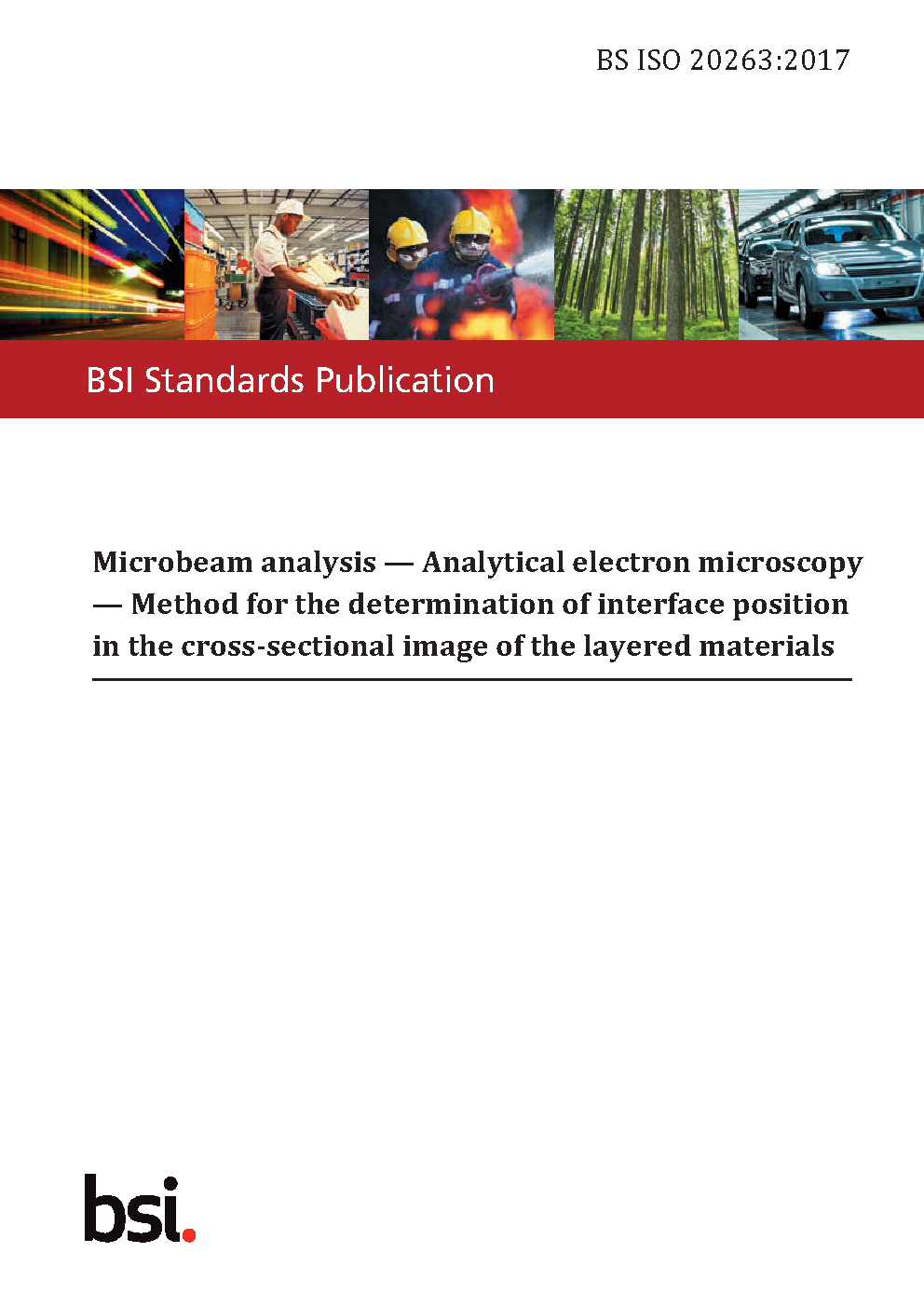 BS ISO 20263:2017

BSI Standards Publication

Microbeam analysis — Analytical electron microscopy — Method for the determination of interface position in the cross-sectional image of the layered materials

bsi.